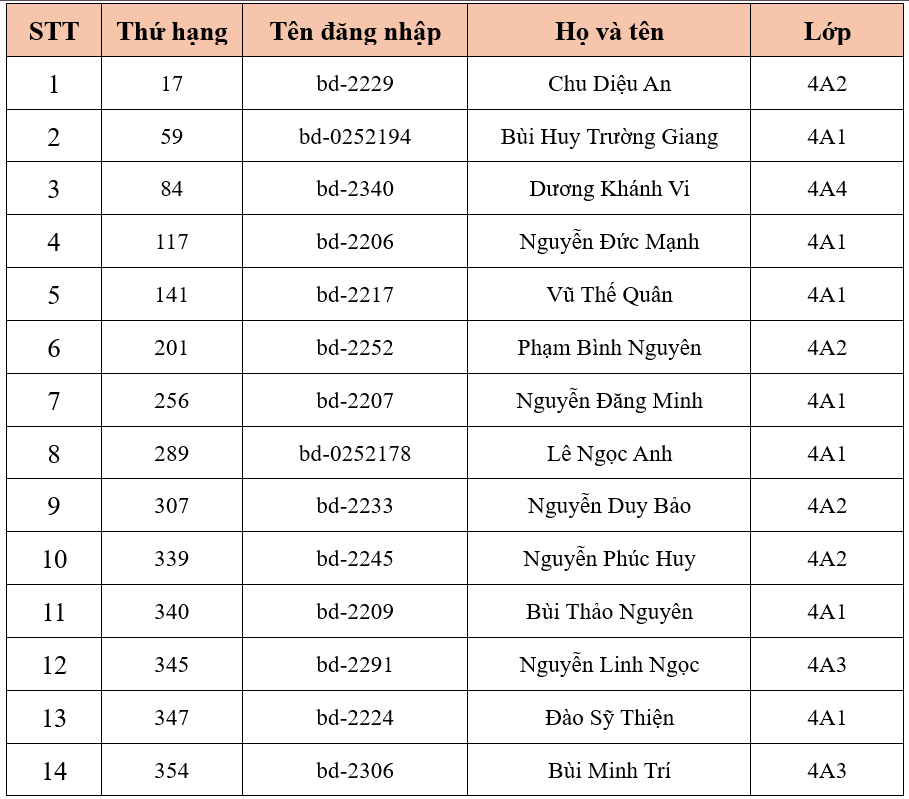 | STT | Thứ hạng | Tên đăng nhập | Họ và tên | Lớp |
|---|---|---|---|---|
| 1 | 17 | bd-2229 | Chu Diệu An | 4A2 |
| 2 | 59 | bd-0252194 | Bùi Huy Trường Giang | 4A1 |
| 3 | 84 | bd-2340 | Dương Khánh Vi | 4A4 |
| 4 | 117 | bd-2206 | Nguyễn Đức Mạnh | 4A1 |
| 5 | 141 | bd-2217 | Vũ Thế Quân | 4A1 |
| 6 | 201 | bd-2252 | Phạm Bình Nguyên | 4A2 |
| 7 | 256 | bd-2207 | Nguyễn Đăng Minh | 4A1 |
| 8 | 289 | bd-0252178 | Lê Ngọc Anh | 4A1 |
| 9 | 307 | bd-2233 | Nguyễn Duy Bảo | 4A2 |
| 10 | 339 | bd-2245 | Nguyễn Phúc Huy | 4A2 |
| 11 | 340 | bd-2209 | Bùi Thảo Nguyên | 4A1 |
| 12 | 345 | bd-2291 | Nguyễn Linh Ngọc | 4A3 |
| 13 | 347 | bd-2224 | Đào Sỹ Thiện | 4A1 |
| 14 | 354 | bd-2306 | Bùi Minh Trí | 4A3 |